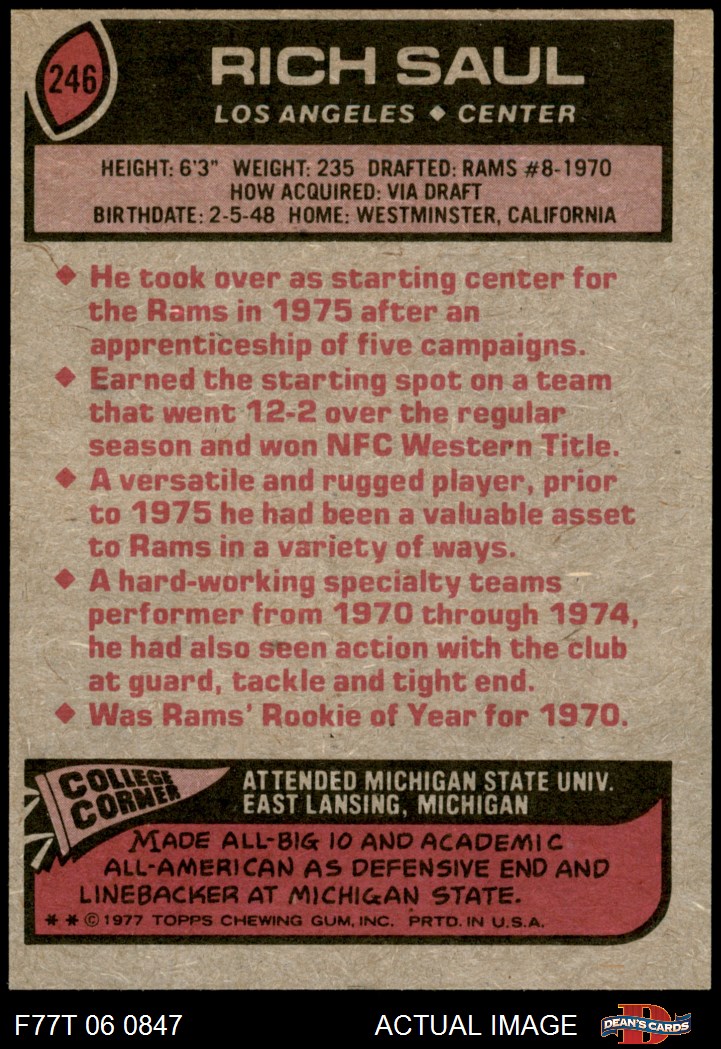 246

RICH SAUL

LOS ANGELES ◆ CENTER

HEIGHT: 6'3" WEIGHT: 235 DRAFTED: RAMS #8-1970
HOW ACQUIRED: VIA DRAFT
BIRTHDATE: 2-5-48 HOME: WESTMINSTER, CALIFORNIA

◆ He took over as starting center for the Rams in 1975 after an apprenticeship of five campaigns.
◆ Earned the starting spot on a team that went 12-2 over the regular season and won NFC Western Title.
◆ A versatile and rugged player, prior to 1975 he had been a valuable asset to Rams in a variety of ways.
◆ A hard-working specialty teams performer from 1970 through 1974, he had also seen action with the club at guard, tackle and tight end.
◆ Was Rams' Rookie of Year for 1970.

COLLEGE CORNER

ATTENDED MICHIGAN STATE UNIV.
EAST LANSING, MICHIGAN

MADE ALL-BIG 10 AND ACADEMIC ALL-AMERICAN AS DEFENSIVE END AND LINEBACKER AT MICHIGAN STATE.

* * © 1977 TOPPS CHEWING GUM, INC. PRTD. IN U.S.A.

F77T 06 0847

ACTUAL IMAGE

DEAN'S CARDS